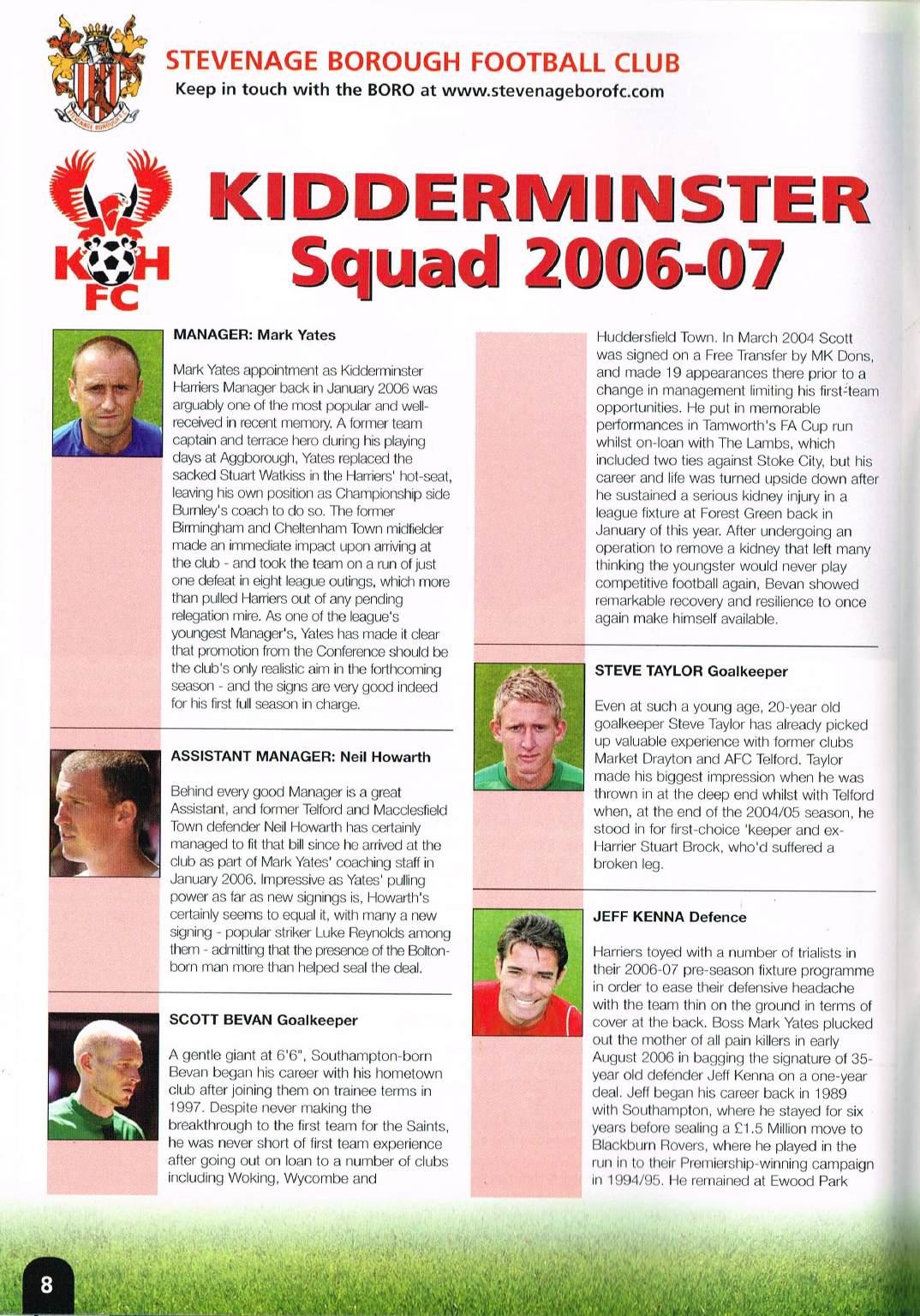 STEVENAGE BOROUGH FOOTBALL CLUB
Keep in touch with the BORO at www.stevenageborofc.com

K H FC

KIDDERMINSTER
Squad 2006-07

MANAGER: Mark Yates

Mark Yates appointment as Kidderminster Harriers Manager back in January 2006 was arguably one of the most popular and well-received in recent memory. A former team captain and terrace hero during his playing days at Aggborough, Yates replaced the sacked Stuart Watkiss in the Harriers' hot-seat, leaving his own position as Championship side Burnley's coach to do so. The former Birmingham and Cheltenham Town midfielder made an immediate impact upon arriving at the club - and took the team on a run of just one defeat in eight league outings, which more than pulled Harriers out of any pending relegation mire. As one of the league's youngest Manager's, Yates has made it clear that promotion from the Conference should be the club's only realistic aim in the forthcoming season - and the signs are very good indeed for his first full season in charge.

ASSISTANT MANAGER: Neil Howarth

Behind every good Manager is a great Assistant, and former Telford and Macclesfield Town defender Neil Howarth has certainly managed to fit that bill since he arrived at the club as part of Mark Yates' coaching staff in January 2006. Impressive as Yates' pulling power as far as new signings is, Howarth's certainly seems to equal it, with many a new signing - popular striker Luke Reynolds among them - admitting that the presence of the Bolton-born man more than helped seal the deal.

SCOTT BEVAN Goalkeeper

A gentle giant at 6'6", Southampton-born Bevan began his career with his hometown club after joining them on trainee terms in 1997. Despite never making the breakthrough to the first team for the Saints, he was never short of first team experience after going out on loan to a number of clubs including Woking, Wycombe and

Huddersfield Town. In March 2004 Scott was signed on a Free Transfer by MK Dons, and made 19 appearances there prior to a change in management limiting his first-team opportunities. He put in memorable performances in Tamworth's FA Cup run whilst on-loan with The Lambs, which included two ties against Stoke City, but his career and life was turned upside down after he sustained a serious kidney injury in a league fixture at Forest Green back in January of this year. After undergoing an operation to remove a kidney that left many thinking the youngster would never play competitive football again, Bevan showed remarkable recovery and resilience to once again make himself available.

STEVE TAYLOR Goalkeeper

Even at such a young age, 20-year old goalkeeper Steve Taylor has already picked up valuable experience with former clubs Market Drayton and AFC Telford. Taylor made his biggest impression when he was thrown in at the deep end whilst with Telford when, at the end of the 2004/05 season, he stood in for first-choice 'keeper and ex-Harrier Stuart Brock, who'd suffered a broken leg.

JEFF KENNA Defence

Harriers toyed with a number of trialists in their 2006-07 pre-season fixture programme in order to ease their defensive headache with the team thin on the ground in terms of cover at the back. Boss Mark Yates plucked out the mother of all pain killers in early August 2006 in bagging the signature of 35-year old defender Jeff Kenna on a one-year deal. Jeff began his career back in 1989 with Southampton, where he stayed for six years before sealing a £1.5 Million move to Blackburn Rovers, where he played in the run in to their Premiership-winning campaign in 1994/95. He remained at Ewood Park

8